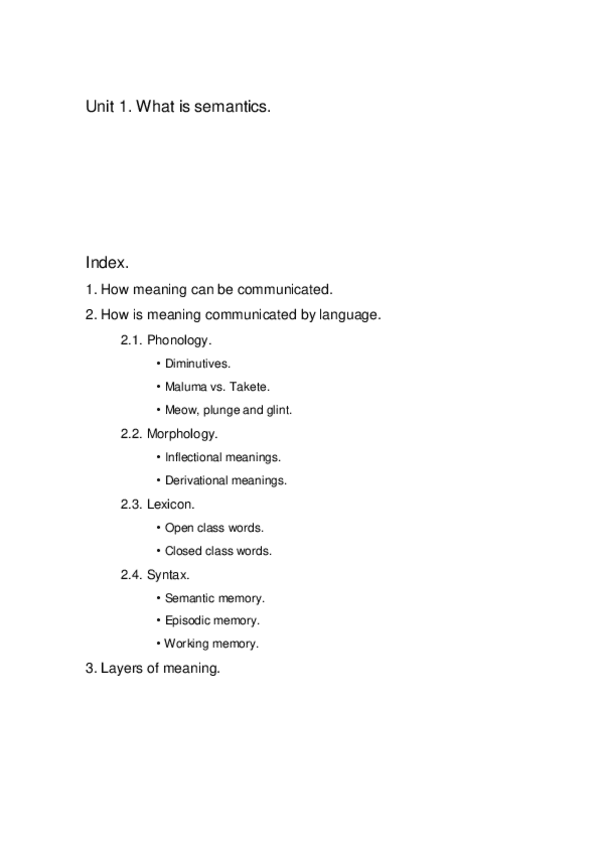 Unit 1. What is semantics.

Index.

1. How meaning can be communicated.

2. How is meaning communicated by language.

2.1. Phonology.

• Diminutives.

• Maluma vs. Takete.

• Meow, plunge and glint.

2.2. Morphology.

• Inflectional meanings.

• Derivational meanings.

2.3. Lexicon.

• Open class words.

• Closed class words.

2.4. Syntax.

• Semantic memory.

• Episodic memory.

• Working memory.

3. Layers of meaning.